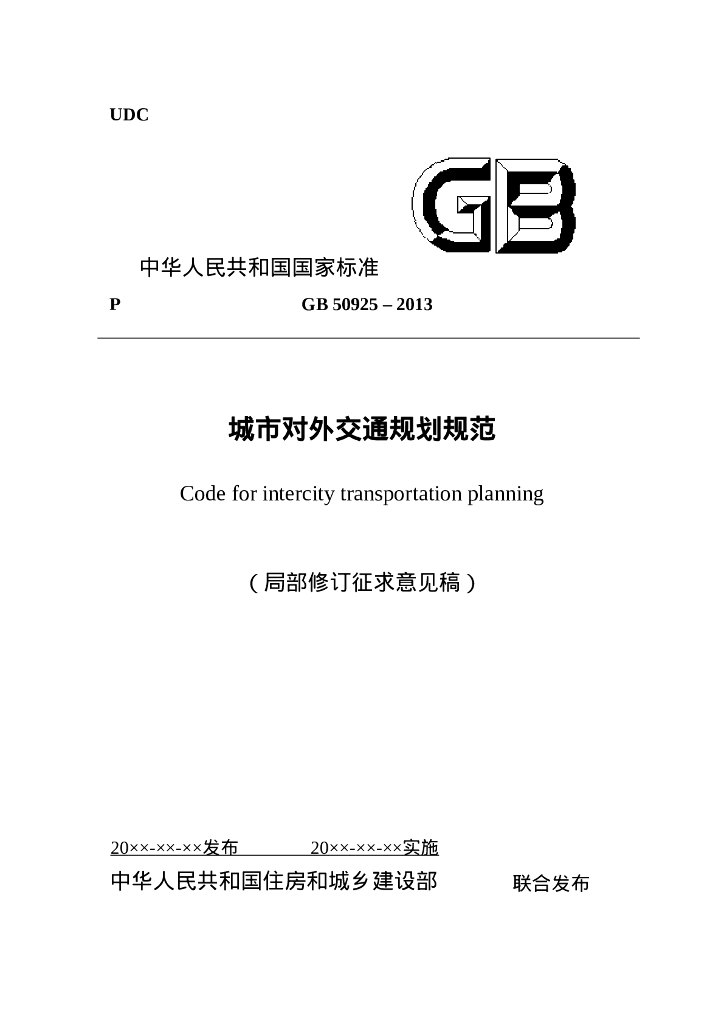 UDC

GB

中华人民共和国国家标准

P GB 50925 – 2013

城市对外交通规划规范

Code for intercity transportation planning

（局部修订征求意见稿）

20××-××-××发布 20××-××-××实施

中华人民共和国住房和城乡建设部 联合发布